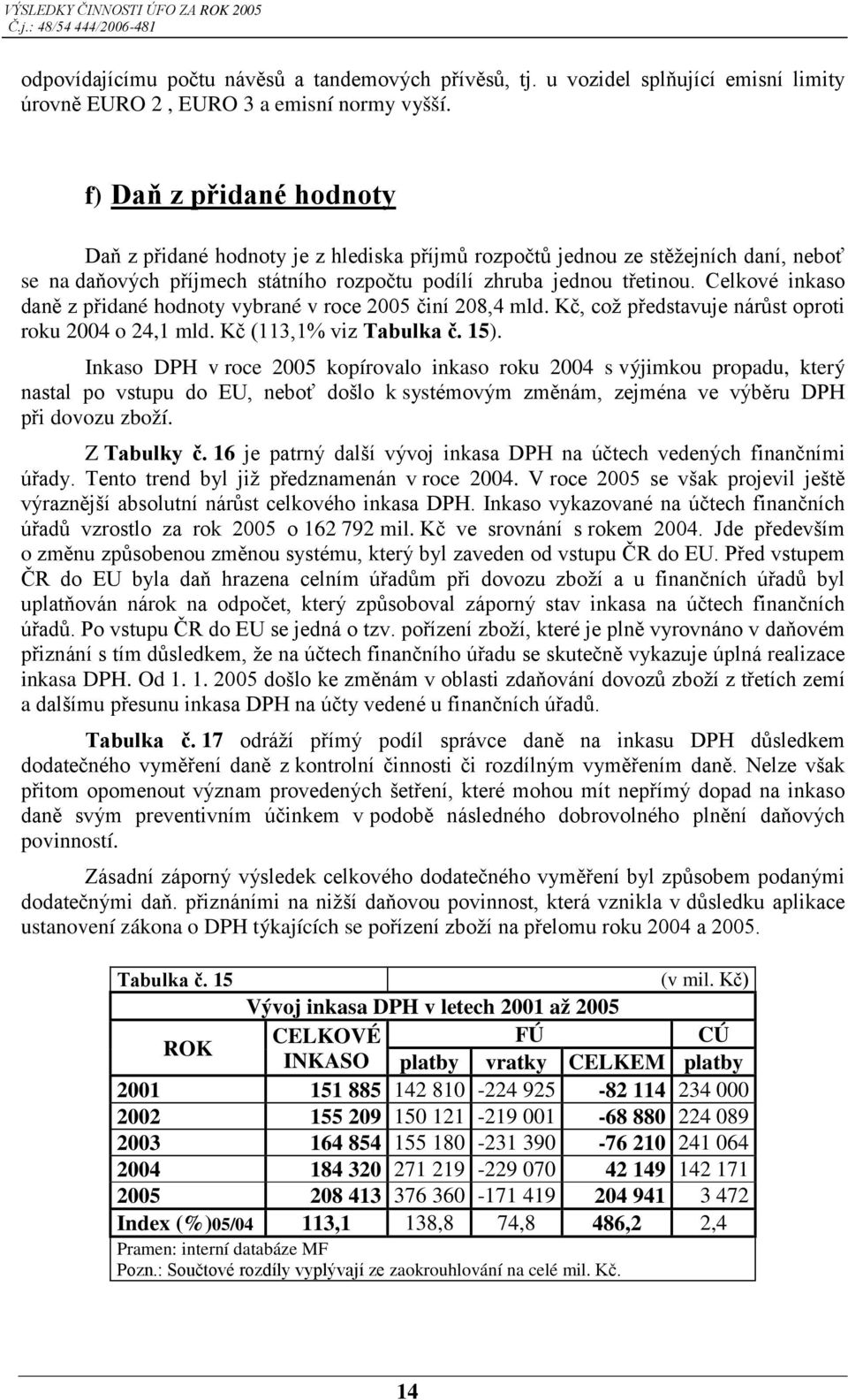 VÝSLEDKY ČINNOSTI ÚFO ZA ROK 2005
Č.j.: 48/54 444/2006-481

odpovídajícímu počtu návěsů a tandemových přívěsů, tj. u vozidel splňující emisní limity úrovně EURO 2 , EURO 3 a emisní normy vyšší.

f) Daň z přidané hodnoty

Daň z přidané hodnoty je z hlediska příjmů rozpočtů jednou ze stěžejních daní, neboť se na daňových příjmech státního rozpočtu podílí zhruba jednou třetinou. Celkové inkaso daně z přidané hodnoty vybrané v roce 2005 činí 208,4 mld. Kč, což představuje nárůst oproti roku 2004 o 24,1 mld. Kč (113,1% viz Tabulka č. 15).

Inkaso DPH v roce 2005 kopírovalo inkaso roku 2004 s výjimkou propadu, který nastal po vstupu do EU, neboť došlo k systémovým změnám, zejména ve výběru DPH při dovozu zboží.

Z Tabulky č. 16 je patrný další vývoj inkasa DPH na účtech vedených finančními úřady. Tento trend byl již předznamenán v roce 2004. V roce 2005 se však projevil ještě výraznější absolutní nárůst celkového inkasa DPH. Inkaso vykazované na účtech finančních úřadů vzrostlo za rok 2005 o 162 792 mil. Kč ve srovnání s rokem 2004. Jde především o změnu způsobenou změnou systému, který byl zaveden od vstupu ČR do EU. Před vstupem ČR do EU byla daň hrazena celním úřadům při dovozu zboží a u finančních úřadů byl uplatňován nárok na odpočet, který způsoboval záporný stav inkasa na účtech finančních úřadů. Po vstupu ČR do EU se jedná o tzv. pořízení zboží, které je plně vyrovnáno v daňovém přiznání s tím důsledkem, že na účtech finančního úřadu se skutečně vykazuje úplná realizace inkasa DPH. Od 1. 1. 2005 došlo ke změnám v oblasti zdaňování dovozů zboží z třetích zemí a dalšímu přesunu inkasa DPH na účty vedené u finančních úřadů.

Tabulka č. 17 odráží přímý podíl správce daně na inkasu DPH důsledkem dodatečného vyměření daně z kontrolní činnosti či rozdílným vyměřením daně. Nelze však přitom opomenout význam provedených šetření, které mohou mít nepřímý dopad na inkaso daně svým preventivním účinkem v podobě následného dobrovolného plnění daňových povinností.

Zásadní záporný výsledek celkového dodatečného vyměření byl způsobem podanými dodatečnými daň. přiznáními na nižší daňovou povinnost, která vznikla v důsledku aplikace ustanovení zákona o DPH týkajících se pořízení zboží na přelomu roku 2004 a 2005.

Tabulka č. 15 (v mil. Kč)
Vývoj inkasa DPH v letech 2001 až 2005

| ROK | CELKOVÉ INKASO | FÚ platby | FÚ vratky | FÚ CELKEM | CÚ platby |
|---|---|---|---|---|---|
| 2001 | 151 885 | 142 810 | -224 925 | -82 114 | 234 000 |
| 2002 | 155 209 | 150 121 | -219 001 | -68 880 | 224 089 |
| 2003 | 164 854 | 155 180 | -231 390 | -76 210 | 241 064 |
| 2004 | 184 320 | 271 219 | -229 070 | 42 149 | 142 171 |
| 2005 | 208 413 | 376 360 | -171 419 | 204 941 | 3 472 |
| Index (%)05/04 | 113,1 | 138,8 | 74,8 | 486,2 | 2,4 |

Pramen: interní databáze MF
Pozn.: Součtové rozdíly vyplývají ze zaokrouhlování na celé mil. Kč.

14